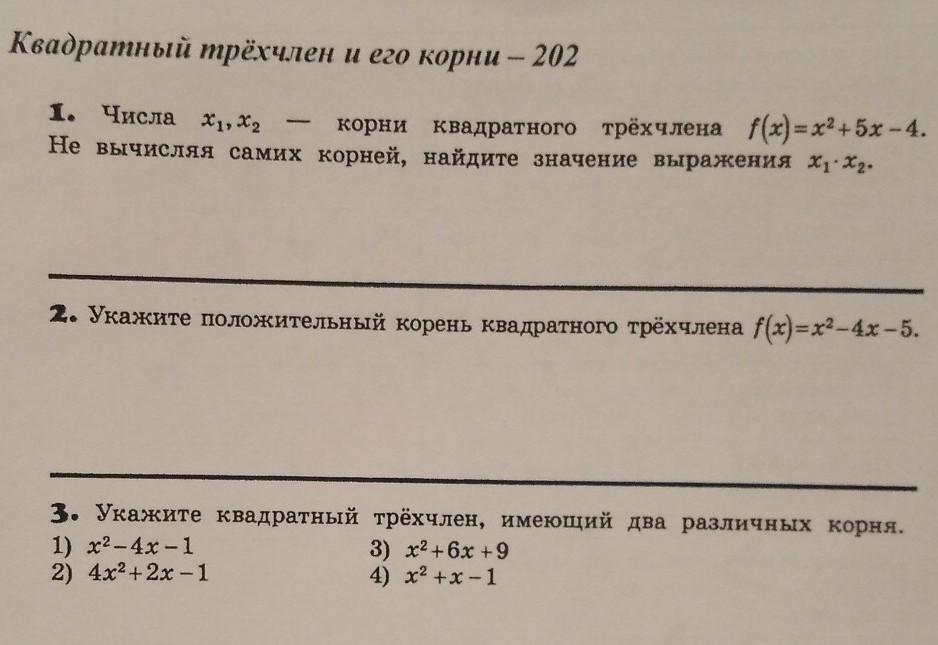 Квадратный трёхчлен и его корни – 202

1. Числа $x_1, x_2$ — корни квадратного трёхчлена $f(x)=x^2+5x-4$. Не вычисляя самих корней, найдите значение выражения $x_1 \cdot x_2$.

2. Укажите положительный корень квадратного трёхчлена $f(x)=x^2-4x-5$.

3. Укажите квадратный трёхчлен, имеющий два различных корня.
1) $x^2-4x-1$
2) $4x^2+2x-1$
3) $x^2+6x+9$
4) $x^2+x-1$